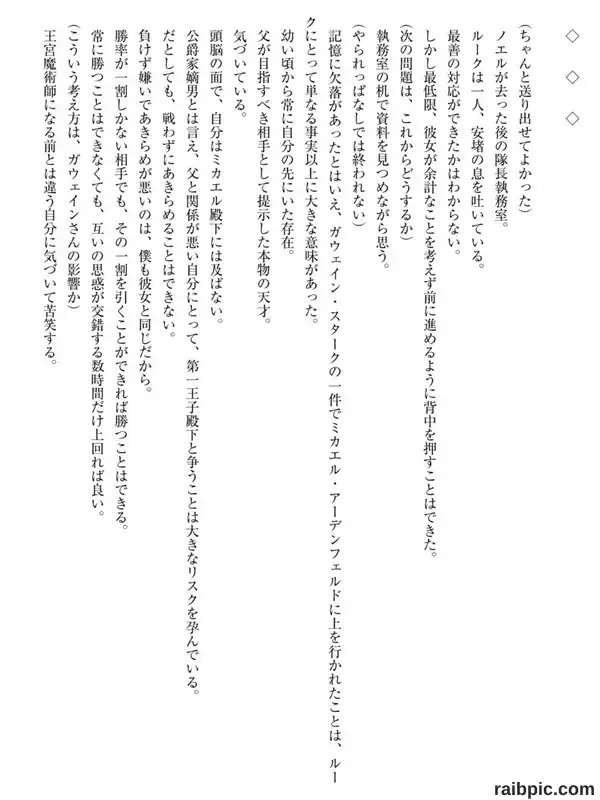 ◇　◇　◇

（ちゃんと送り出せてよかった）
ノエルが去った後の隊長執務室。
ルークは一人、安堵の息を吐いている。
最善の対応ができたかはわからない。
しかし最低限、彼女が余計なことを考えず前に進めるように背中を押すことはできた。
（次の問題は、これからどうするか）
執務室の机で資料を見つめながら思う。
（やられっぱなしでは終われない）
記憶に欠落があったとはいえ、ガウェイン・スタークの一件でミカエル・アーデンフェルドに上を行かれたことは、ルークにとって単なる事実以上に大きな意味があった。
幼い頃から常に自分の先にいた存在。
父が目指すべき相手として提示した本物の天才。
気づいている。
頭脳の面で、自分はミカエル殿下には及ばない。
公爵家嫡男とは言え、父と関係が悪い自分にとって、第一王子殿下と争うことは大きなリスクを孕んでいる。
だとしても、戦わずにあきらめることはできない。
負けず嫌いであきらめが悪いのは、僕も彼女と同じだから。
勝率が一割しかない相手でも、その一割を引くことができれば勝つことはできる。
常に勝つことはできなくても、互いの思惑が交錯する数時間だけ上回れば良い。
（こういう考え方は、ガウェインさんの影響か）
王宮魔術師になる前とは違う自分に気づいて苦笑する。

raibpic.com